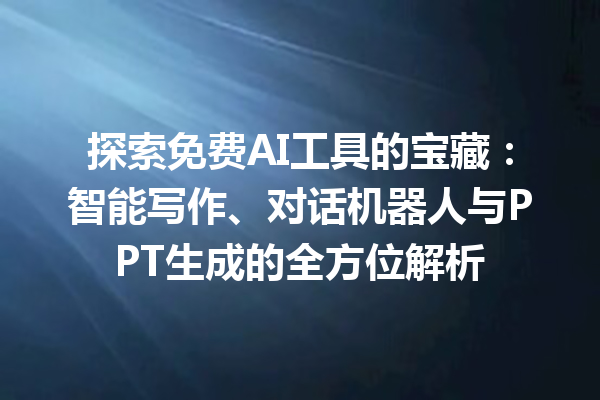 探索免费AI工具的宝藏：智能写作、对话机器人与PPT生成的全方位解析